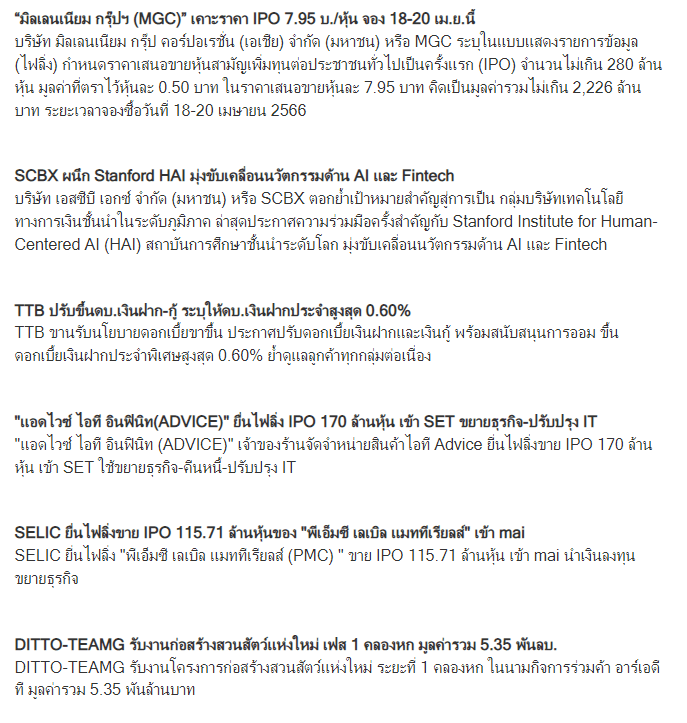 “มิลเลนเนียม กรุ๊ปฯ (MGC)” เคาะราคา IPO 7.95 บ./หุ้น จอง 18-20 เม.ย.นี้
บริษัท มิลเลนเนียม กรุ๊ป คอร์ปอเรชั่น (เอเชีย) จำกัด (มหาชน) หรือ MGC ระบุในแบบแสดงรายการข้อมูล (ไฟลิ่ง) กำหนดราคาเสนอขายหุ้นสามัญเพิ่มทุนต่อประชาชนทั่วไปเป็นครั้งแรก (IPO) จำนวนไม่เกิน 280 ล้านหุ้น มูลค่าที่ตราไว้หุ้นละ 0.50 บาท ในราคาเสนอขายหุ้นละ 7.95 บาท คิดเป็นมูลค่ารวมไม่เกิน 2,226 ล้านบาท ระยะเวลาจองซื้อวันที่ 18-20 เมษายน 2566

SCBX ผนึก Stanford HAI มุ่งขับเคลื่อนนวัตกรรมด้าน AI และ Fintech
บริษัท เอสซีบี เอกซ์ จำกัด (มหาชน) หรือ SCBX ตอกย้ำเป้าหมายสำคัญสู่การเป็น กลุ่มบริษัทเทคโนโลยีทางการเงินชั้นนำในระดับภูมิภาค ล่าสุดประกาศความร่วมมือครั้งสำคัญกับ Stanford Institute for Human-Centered AI (HAI) สถาบันการศึกษาชั้นนำระดับโลก มุ่งขับเคลื่อนนวัตกรรมด้าน AI และ Fintech

TTB ปรับขึ้นดบ.เงินฝาก-กู้ ระบุให้ดบ.เงินฝากประจำสูงสุด 0.60%
TTB ขานรับนโยบายดอกเบี้ยขาขึ้น ประกาศปรับดอกเบี้ยเงินฝากและเงินกู้ พร้อมสนับสนุนการออม ขึ้นดอกเบี้ยเงินฝากประจำพิเศษสูงสุด 0.60% ย้ำดูแลลูกค้าทุกกลุ่มต่อเนื่อง

"แอดไวซ์ ไอที อินฟินิท(ADVICE)" ยื่นไฟลิ่ง IPO 170 ล้านหุ้น เข้า SET ขยายธุรกิจ-ปรับปรุง IT
"แอดไวซ์ ไอที อินฟินิท (ADVICE)" เจ้าของร้านจัดจำหน่ายสินค้าไอที Advice ยื่นไฟลิ่งขาย IPO 170 ล้านหุ้น เข้า SET ใช้ขยายธุรกิจ-คืนหนี้-ปรับปรุง IT

SELIC ยื่นไฟลิ่งขาย IPO 115.71 ล้านหุ้นของ "พีเอ็มซี เลเบิล แมททีเรียลส์" เข้า mai
SELIC ยื่นไฟลิ่ง "พีเอ็มซี เลเบิล แมททีเรียลส์ (PMC) " ขาย IPO 115.71 ล้านหุ้น เข้า mai นำเงินลงทุนขยายธุรกิจ

DITTO-TEAMG รับงานก่อสร้างสวนสัตว์แห่งใหม่ เฟส 1 คลองหก มูลค่ารวม 5.35 พันลบ.
DITTO-TEAMG รับงานโครงการก่อสร้างสวนสัตว์แห่งใหม่ ระยะที่ 1 คลองหก ในนามกิจการร่วมค้า อาร์เอดีที มูลค่ารวม 5.35 พันล้านบาท